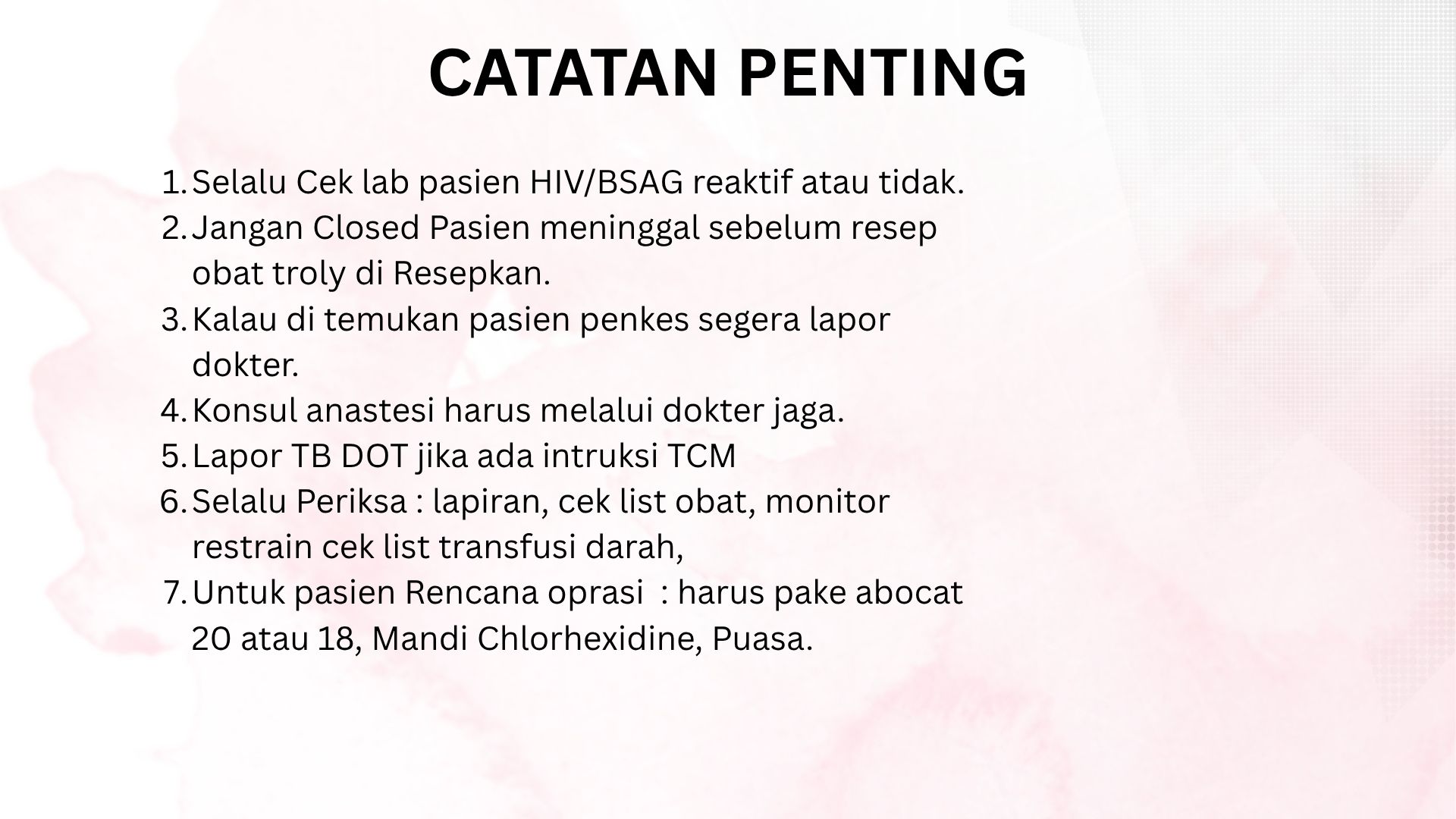 CATATAN PENTING

1. Selalu Cek lab pasien HIV/BSAG reaktif atau tidak.
2. Jangan Closed Pasien meninggal sebelum resep obat troly di Resepkan.
3. Kalau di temukan pasien penkes segera lapor dokter.
4. Konsul anastesi harus melalui dokter jaga.
5. Lapor TB DOT jika ada intruksi TCM
6. Selalu Periksa : lapiran, cek list obat, monitor restrain cek list transfusi darah,
7. Untuk pasien Rencana oprasi : harus pake abocat 20 atau 18, Mandi Chlorhexidine, Puasa.